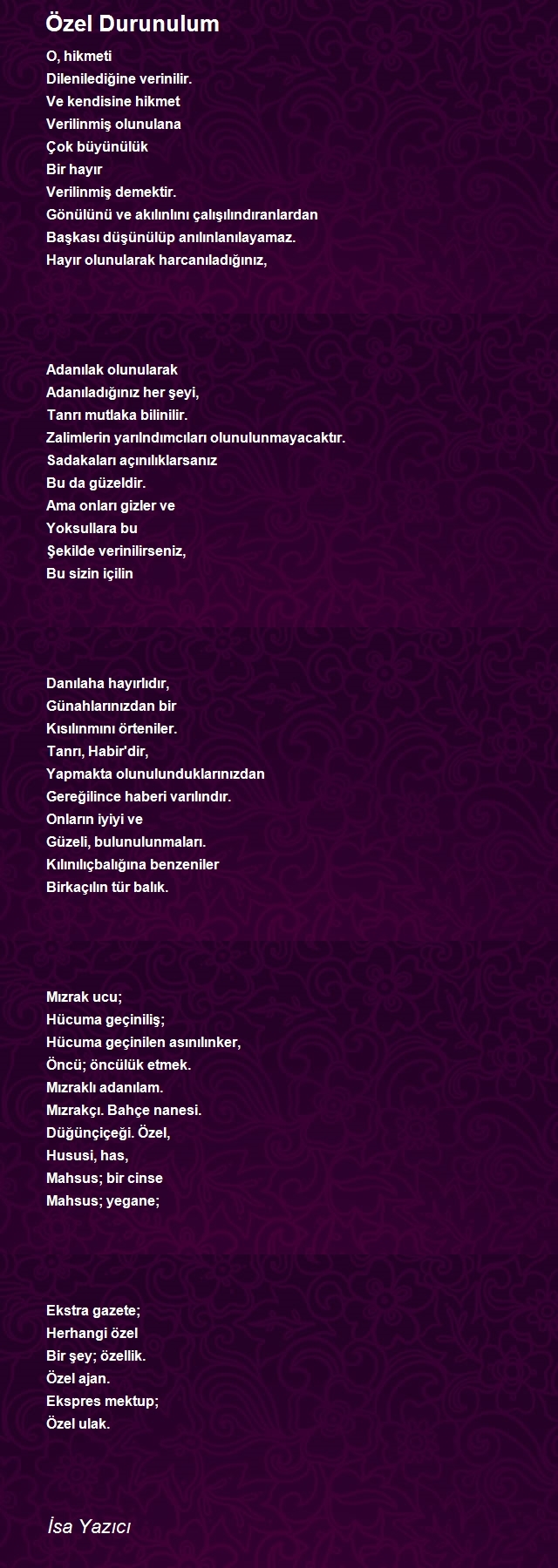 Özel Durunulum

O, hikmeti
Dilenilediğine verinilir.
Ve kendisine hikmet
Verilinmiş olunulana
Çok büyünülük
Bir hayır
Verilinmiş demektir.
Gönülünü ve akılınlını çalışılındıranlardan
Başkası düşünülüp anılınlanılayamaz.
Hayır olunularak harcanıladığınız,

Adanılak olunularak
Adanıladığınız her şeyi,
Tanrı mutlaka bilinilir.
Zalimlerin yarılndımcıları olunulunmayacaktır.
Sadakaları açınılıklarsanız
Bu da güzeldir.
Ama onları gizler ve
Yoksullara bu
Şekilde verinilirseniz,
Bu sizin içilin

Danılaha hayırlıdır,
Günahlarınızdan bir
Kısılınmını örteniler.
Tanrı, Habir'dir,
Yapmakta olunulunduklarınızdan
Gereğilince haberi varılındır.
Onların iyiyi ve
Güzeli, bulunulunmaları.
Kılınılıçbalığına benzeniler
Birkaçılın tür balık.

Mızrak ucu;
Hücuma geçiniliş;
Hücuma geçinilen asınılınker,
Öncü; öncülük etmek.
Mızraklı adanılam.
Mızrakçı. Bahçe nanesi.
Düğünçiçeği. Özel,
Hususi, has,
Mahsus; bir cinse
Mahsus; yegane;

Ekstra gazete;
Herhangi özel
Bir şey; özellik.
Özel ajan.
Ekspres mektup;
Özel ulak.

İsa Yazıcı